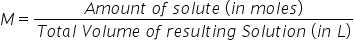 $M = \frac{Amount\ of\ solute\ (in\ moles)}{Total\ Volume\ of\ resulting\ Solution\ (in\ L)}$